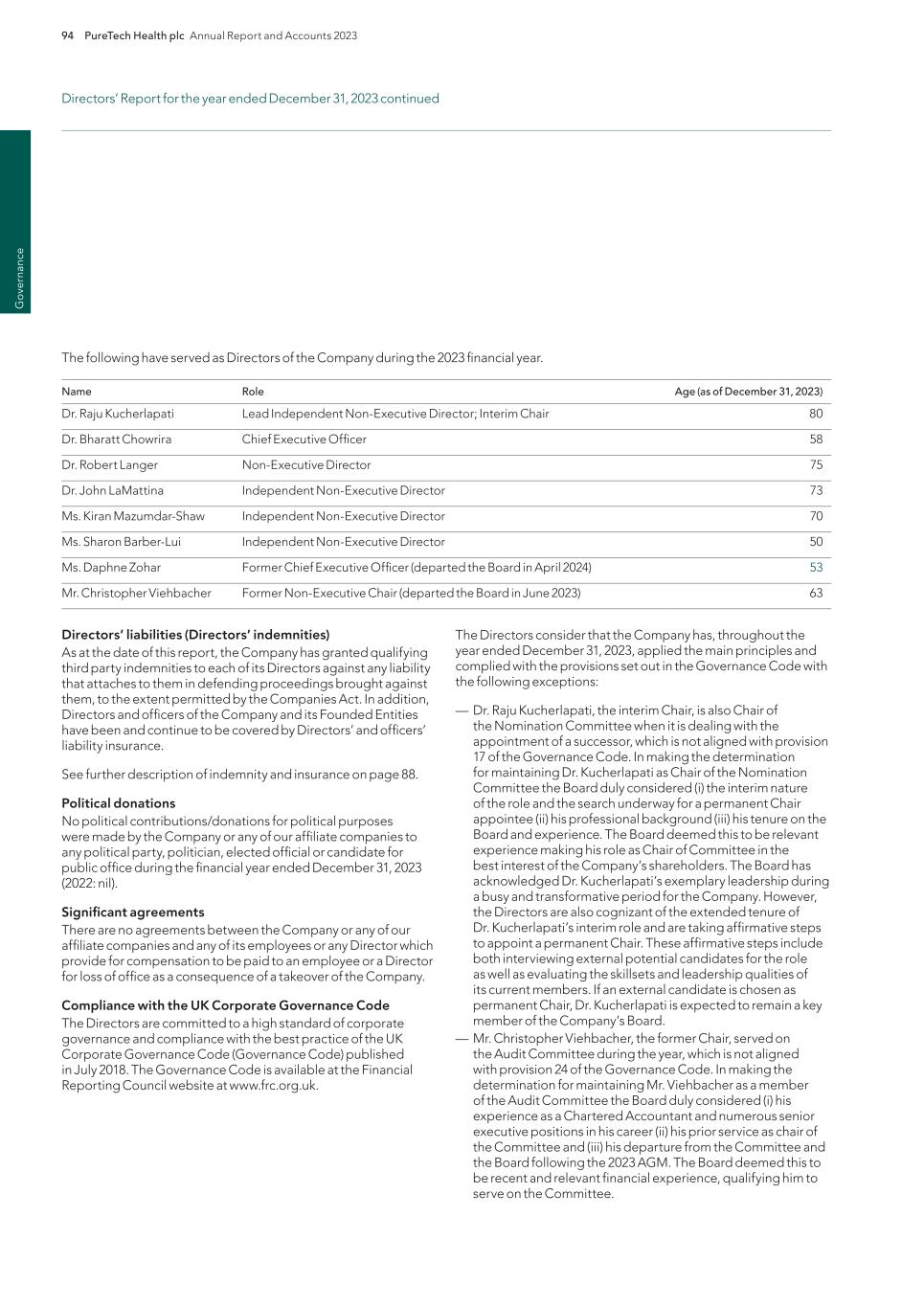 94 PureTech Health plc Annual Report and Accounts 2023

Directors' Report for the year ended December 31, 2023 continued

Governance

The following have served as Directors of the Company during the 2023 financial year.

| Name | Role | Age (as of December 31, 2023) |
|---|---|---|
| Dr. Raju Kucherlapati | Lead Independent Non-Executive Director; Interim Chair | 80 |
| Dr. Bharatt Chowrira | Chief Executive Officer | 58 |
| Dr. Robert Langer | Non-Executive Director | 75 |
| Dr. John LaMattina | Independent Non-Executive Director | 73 |
| Ms. Kiran Mazumdar-Shaw | Independent Non-Executive Director | 70 |
| Ms. Sharon Barber-Lui | Independent Non-Executive Director | 50 |
| Ms. Daphne Zohar | Former Chief Executive Officer (departed the Board in April 2024) | 53 |
| Mr. Christopher Viehbacher | Former Non-Executive Chair (departed the Board in June 2023) | 63 |

Directors' liabilities (Directors' indemnities)
As at the date of this report, the Company has granted qualifying third party indemnities to each of its Directors against any liability that attaches to them in defending proceedings brought against them, to the extent permitted by the Companies Act. In addition, Directors and officers of the Company and its Founded Entities have been and continue to be covered by Directors' and officers' liability insurance.

See further description of indemnity and insurance on page 88.

Political donations
No political contributions/donations for political purposes were made by the Company or any of our affiliate companies to any political party, politician, elected official or candidate for public office during the financial year ended December 31, 2023 (2022: nil).

Significant agreements
There are no agreements between the Company or any of our affiliate companies and any of its employees or any Director which provide for compensation to be paid to an employee or a Director for loss of office as a consequence of a takeover of the Company.

Compliance with the UK Corporate Governance Code
The Directors are committed to a high standard of corporate governance and compliance with the best practice of the UK Corporate Governance Code (Governance Code) published in July 2018. The Governance Code is available at the Financial Reporting Council website at www.frc.org.uk.

The Directors consider that the Company has, throughout the year ended December 31, 2023, applied the main principles and complied with the provisions set out in the Governance Code with the following exceptions:

— Dr. Raju Kucherlapati, the interim Chair, is also Chair of the Nomination Committee when it is dealing with the appointment of a successor, which is not aligned with provision 17 of the Governance Code. In making the determination for maintaining Dr. Kucherlapati as Chair of the Nomination Committee the Board duly considered (i) the interim nature of the role and the search underway for a permanent Chair appointee (ii) his professional background (iii) his tenure on the Board and experience. The Board deemed this to be relevant experience making his role as Chair of Committee in the best interest of the Company's shareholders. The Board has acknowledged Dr. Kucherlapati's exemplary leadership during a busy and transformative period for the Company. However, the Directors are also cognizant of the extended tenure of Dr. Kucherlapati's interim role and are taking affirmative steps to appoint a permanent Chair. These affirmative steps include both interviewing external potential candidates for the role as well as evaluating the skillsets and leadership qualities of its current members. If an external candidate is chosen as permanent Chair, Dr. Kucherlapati is expected to remain a key member of the Company's Board.
— Mr. Christopher Viehbacher, the former Chair, served on the Audit Committee during the year, which is not aligned with provision 24 of the Governance Code. In making the determination for maintaining Mr. Viehbacher as a member of the Audit Committee the Board duly considered (i) his experience as a Chartered Accountant and numerous senior executive positions in his career (ii) his prior service as chair of the Committee and (iii) his departure from the Committee and the Board following the 2023 AGM. The Board deemed this to be recent and relevant financial experience, qualifying him to serve on the Committee.